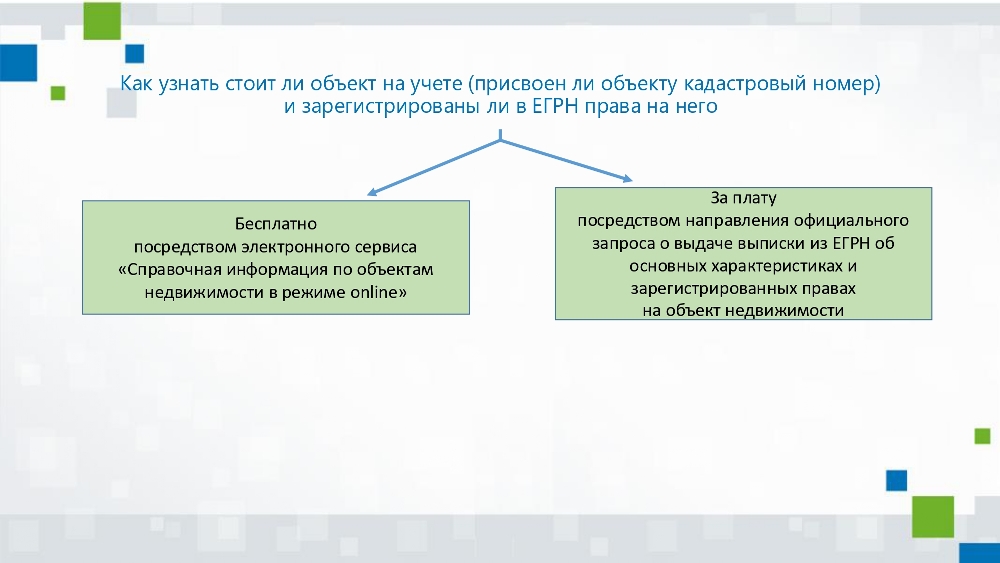 Как узнать стоит ли объект на учете (присвоен ли объекту кадастровый номер) и зарегистрированы ли в ЕГРН права на него

Бесплатно
посредством электронного сервиса
«Справочная информация по объектам недвижимости в режиме online»

За плату
посредством направления официального запроса о выдаче выписки из ЕГРН об основных характеристиках и зарегистрированных правах
на объект недвижимости